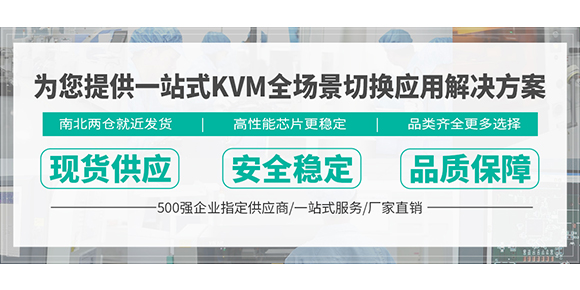 为您提供一站式KVM全场景切换应用解决方案

南北两仓就近发货 | 高性能芯片更稳定 | 品类齐全更多选择

现货供应

安全稳定

品质保障

500强企业指定供应商/一站式服务/厂家直销